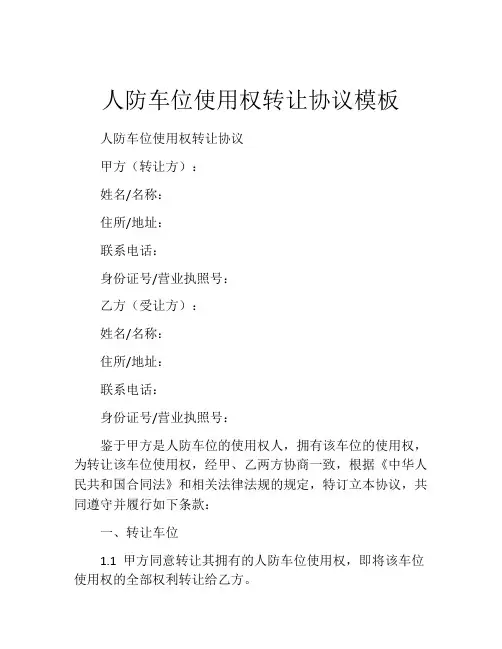 人防车位使用权转让协议模板

人防车位使用权转让协议

甲方（转让方）：

姓名/名称：

住所/地址：

联系电话：

身份证号/营业执照号：

乙方（受让方）：

姓名/名称：

住所/地址：

联系电话：

身份证号/营业执照号：

鉴于甲方是人防车位的使用权人，拥有该车位的使用权，为转让该车位使用权，经甲、乙两方协商一致，根据《中华人民共和国合同法》和相关法律法规的规定，特订立本协议，共同遵守并履行如下条款：

一、转让车位

1.1 甲方同意转让其拥有的人防车位使用权，即将该车位使用权的全部权利转让给乙方。